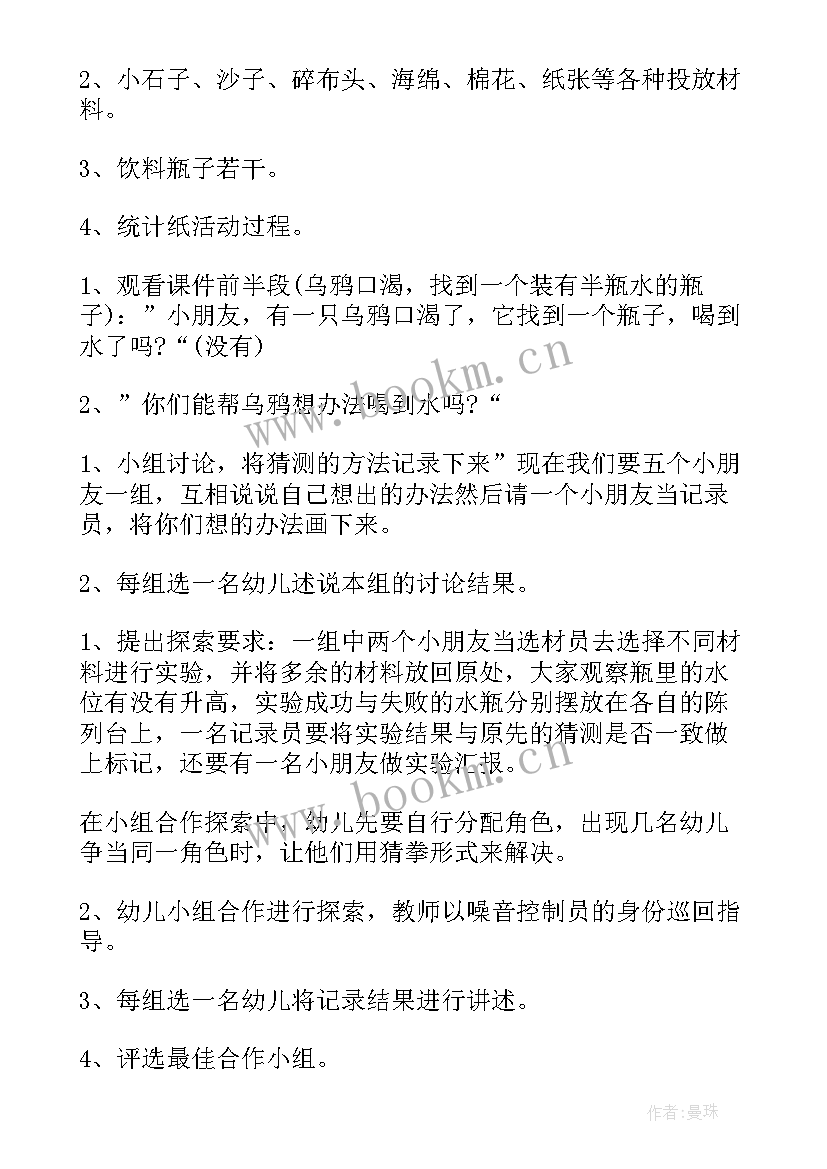 2、小石子、沙子、碎布头、海绵、棉花、纸张等各种投放材料。

3、饮料瓶子若干。

4、统计纸活动过程。

1、观看课件前半段(乌鸦口渴，找到一个装有半瓶水的瓶子)：”小朋友，有一只乌鸦口渴了，它找到一个瓶子，喝到水了吗?“(没有)

2、”你们能帮乌鸦想办法喝到水吗?“

1、小组讨论，将猜测的方法记录下来”现在我们要五个小朋友一组，互相说说自己想出的办法然后请一个小朋友当记录员，将你们想的办法画下来。

2、每组选一名幼儿述说本组的讨论结果。

1、提出探索要求：一组中两个小朋友当选材员去选择不同材料进行实验，并将多余的材料放回原处，大家观察瓶里的水位有没有升高，实验成功与失败的水瓶分别摆放在各自的陈列台上，一名记录员要将实验结果与原先的猜测是否一致做上标记，还要有一名小朋友做实验汇报。

在小组合作探索中，幼儿先要自行分配角色，出现几名幼儿争当同一角色时，让他们用猜拳形式来解决。

2、幼儿小组合作进行探索，教师以噪音控制员的身份巡回指导。

3、每组选一名幼儿将记录结果进行讲述。

4、评选最佳合作小组。

www.bookm.cn

www.bookm.cn

作者：曼珠